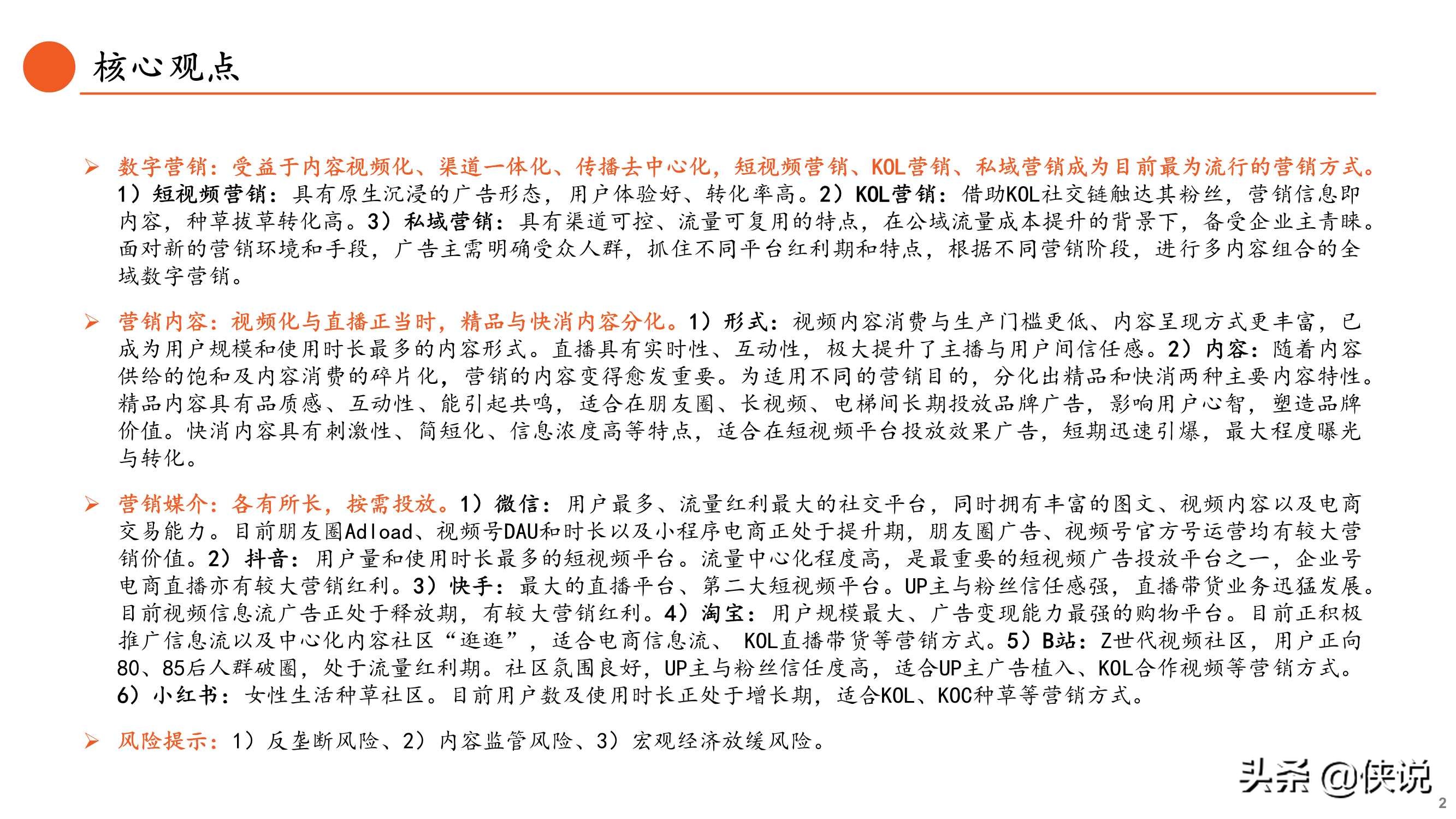 核心观点

➢ 数字营销：受益于内容视频化、渠道一体化、传播去中心化，短视频营销、KOL营销、私域营销成为目前最为流行的营销方式。1）短视频营销：具有原生沉浸的广告形态，用户体验好、转化率高。2）KOL营销：借助KOL社交链触达其粉丝，营销信息即内容，种草拔草转化高。3）私域营销：具有渠道可控、流量可复用的特点，在公域流量成本提升的背景下，备受企业主青睐。面对新的营销环境和手段，广告主需明确受众人群，抓住不同平台红利期和特点，根据不同营销阶段，进行多内容组合的全域数字营销。

➢ 营销内容：视频化与直播正当时，精品与快消内容分化。1）形式：视频内容消费与生产门槛更低、内容呈现方式更丰富，已成为用户规模和使用时长最多的内容形式。直播具有实时性、互动性，极大提升了主播与用户间信任感。2）内容：随着内容供给的饱和及内容消费的碎片化，营销的内容变得愈发重要。为适用不同的营销目的，分化出精品和快消两种主要内容特性。精品内容具有品质感、互动性、能引起共鸣，适合在朋友圈、长视频、电梯间长期投放品牌广告，影响用户心智，塑造品牌价值。快消内容具有刺激性、简短化、信息浓度高等特点，适合在短视频平台投放效果广告，短期迅速引爆，最大程度曝光与转化。

➢ 营销媒介：各有所长，按需投放。1）微信：用户最多、流量红利最大的社交平台，同时拥有丰富的图文、视频内容以及电商交易能力。目前朋友圈Adload、视频号DAU和时长以及小程序电商正处于提升期，朋友圈广告、视频号官方号运营均有较大营销价值。2）抖音：用户量和使用时长最多的短视频平台。流量中心化程度高，是最重要的短视频广告投放平台之一，企业号电商直播亦有较大营销红利。3）快手：最大的直播平台、第二大短视频平台。UP主与粉丝信任感强，直播带货业务迅猛发展。目前视频信息流广告正处于释放期，有较大营销红利。4）淘宝：用户规模最大、广告变现能力最强的购物平台。目前正积极推广信息流以及中心化内容社区“逛逛”，适合电商信息流、 KOL直播带货等营销方式。5）B站：Z世代视频社区，用户正向80、85后人群破圈，处于流量红利期。社区氛围良好，UP主与粉丝信任度高，适合UP主广告植入、KOL合作视频等营销方式。6）小红书：女性生活种草社区。目前用户数及使用时长正处于增长期，适合KOL、KOC种草等营销方式。

➢ 风险提示：1）反垄断风险、2）内容监管风险、3）宏观经济放缓风险。

头条 @侠说

2